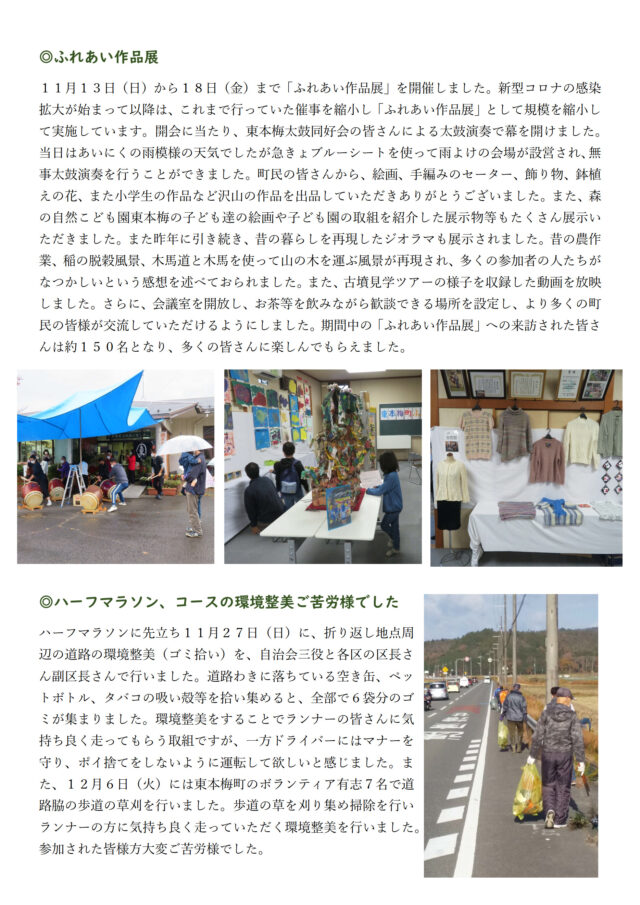 ◎ふれあい作品展

１１月１３日（日）から１８日（金）まで「ふれあい作品展」を開催しました。新型コロナの感染拡大が始まって以降は、これまで行っていた催事を縮小し「ふれあい作品展」として規模を縮小して実施しています。開会に当たり、東本梅太鼓同好会の皆さんによる太鼓演奏で幕を開けました。当日はあいにくの雨模様の天気でしたが急きょブルーシートを使って雨よけの会場が設営され、無事太鼓演奏を行うことができました。町民の皆さんから、絵画、手編みのセーター、飾り物、鉢植えの花、また小学生の作品など沢山の作品を出品していただきありがとうございました。また、森の自然こども園東本梅の子ども達の絵画や子ども園の取組を紹介した展示物等もたくさん展示いただきました。また昨年に引き続き、昔の暮らしを再現したジオラマも展示されました。昔の農作業、稲の脱穀風景、木馬道と木馬を使って山の木を運ぶ風景が再現され、多くの参加者の人たちがなつかしいという感想を述べておられました。また、古墳見学ツアーの様子を収録した動画を放映しました。さらに、会議室を開放し、お茶等を飲みながら歓談できる場所を設定し、より多くの町民の皆様が交流していただけるようにしました。期間中の「ふれあい作品展」への来訪された皆さんは約１５０名となり、多くの皆さんに楽しんでもらえました。

◎ハーフマラソン、コースの環境整美ご苦労様でした

ハーフマラソンに先立ち１１月２７日（日）に、折り返し地点周辺の道路の環境整美（ゴミ拾い）を、自治会三役と各区の区長さん副区長さんで行いました。道路わきに落ちている空き缶、ペットボトル、タバコの吸い殻等を拾い集めると、全部で６袋分のゴミが集まりました。環境整美をすることでランナーの皆さんに気持ち良く走ってもらう取組ですが、一方ドライバーにはマナーを守り、ポイ捨てをしないように運転して欲しいと感じました。また、１２月６日（火）には東本梅町のボランティア有志７名で道路脇の歩道の草刈を行いました。歩道の草を刈り集め掃除を行いランナーの方に気持ち良く走っていただく環境整美を行いました。参加された皆様方大変ご苦労様でした。